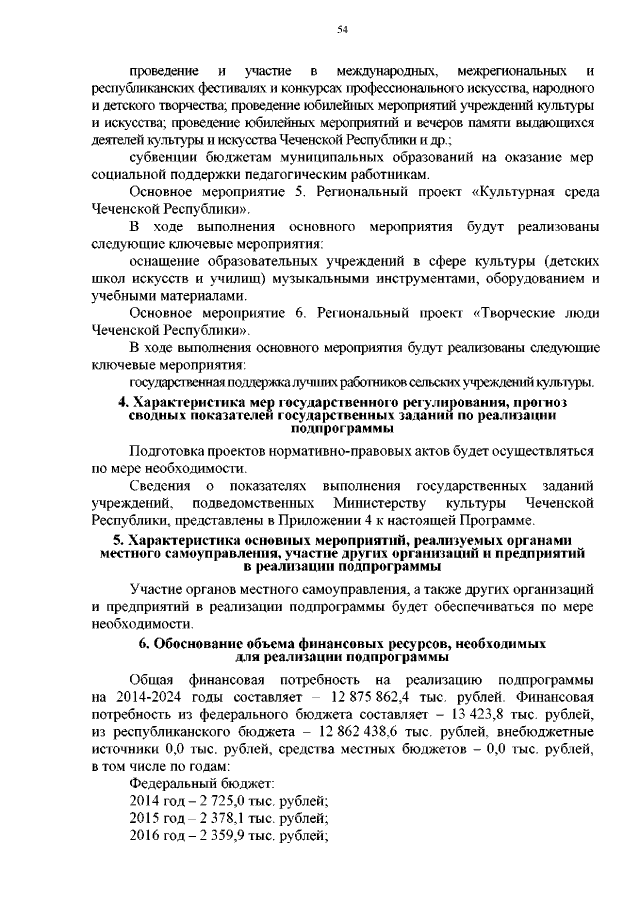 54

проведение и участие в международных, межрегиональных и республиканских фестивалях и конкурсах профессионального искусства, народного и детского творчества; проведение юбилейных мероприятий учреждений культуры и искусства; проведение юбилейных мероприятий и вечеров памяти выдающихся деятелей культуры и искусства Чеченской Республики и др.;

субвенции бюджетам муниципальных образований на оказание мер социальной поддержки педагогическим работникам.

Основное мероприятие 5. Региональный проект «Культурная среда Чеченской Республики».

В ходе выполнения основного мероприятия будут реализованы следующие ключевые мероприятия:

оснащение образовательных учреждений в сфере культуры (детских школ искусств и училищ) музыкальными инструментами, оборудованием и учебными материалами.

Основное мероприятие 6. Региональный проект «Творческие люди Чеченской Республики».

В ходе выполнения основного мероприятия будут реализованы следующие ключевые мероприятия:

государственная поддержка лучших работников сельских учреждений культуры.

4. Характеристика мер государственного регулирования, прогноз сводных показателей государственных заданий по реализации подпрограммы

Подготовка проектов нормативно-правовых актов будет осуществляться по мере необходимости.

Сведения о показателях выполнения государственных заданий учреждений, подведомственных Министерству культуры Чеченской Республики, представлены в Приложении 4 к настоящей Программе.

5. Характеристика основных мероприятий, реализуемых органами местного самоуправления, участие других организаций и предприятий в реализации подпрограммы

Участие органов местного самоуправления, а также других организаций и предприятий в реализации подпрограммы будет обеспечиваться по мере необходимости.

6. Обоснование объема финансовых ресурсов, необходимых для реализации подпрограммы

Общая финансовая потребность на реализацию подпрограммы на 2014-2024 годы составляет – 12 875 862,4 тыс. рублей. Финансовая потребность из федерального бюджета составляет – 13 423,8 тыс. рублей, из республиканского бюджета – 12 862 438,6 тыс. рублей, внебюджетные источники 0,0 тыс. рублей, средства местных бюджетов – 0,0 тыс. рублей, в том числе по годам:

Федеральный бюджет:
2014 год – 2 725,0 тыс. рублей;
2015 год – 2 378,1 тыс. рублей;
2016 год – 2 359,9 тыс. рублей;